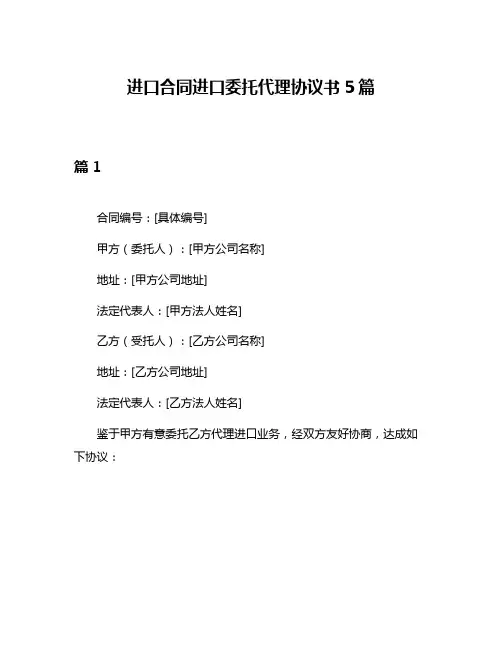 进口合同进口委托代理协议书 5 篇

篇 1

合同编号：[具体编号]

甲方（委托人）：[甲方公司名称]

地址：[甲方公司地址]

法定代表人：[甲方法人姓名]

乙方（受托人）：[乙方公司名称]

地址：[乙方公司地址]

法定代表人：[乙方法人姓名]

鉴于甲方有意委托乙方代理进口业务，经双方友好协商，达成如下协议：